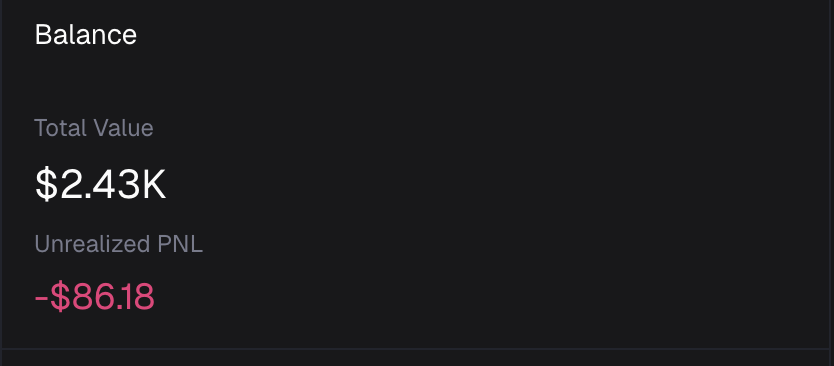 Balance

Total Value

$2.43K

Unrealized PNL

-$86.18